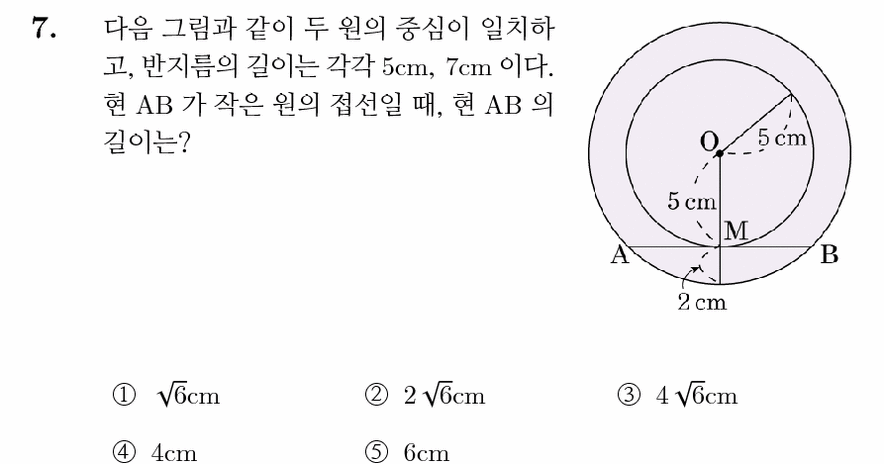 7. 다음 그림과 같이 두 원의 중심이 일치하고, 반지름의 길이는 각각 5cm, 7cm 이다. 현 AB 가 작은 원의 접선일 때, 현 AB 의 길이는?

O
5 cm
5 cm
M
A
B
2 cm

① $\sqrt{6}$cm
② $2\sqrt{6}$cm
③ $4\sqrt{6}$cm
④ 4cm
⑤ 6cm